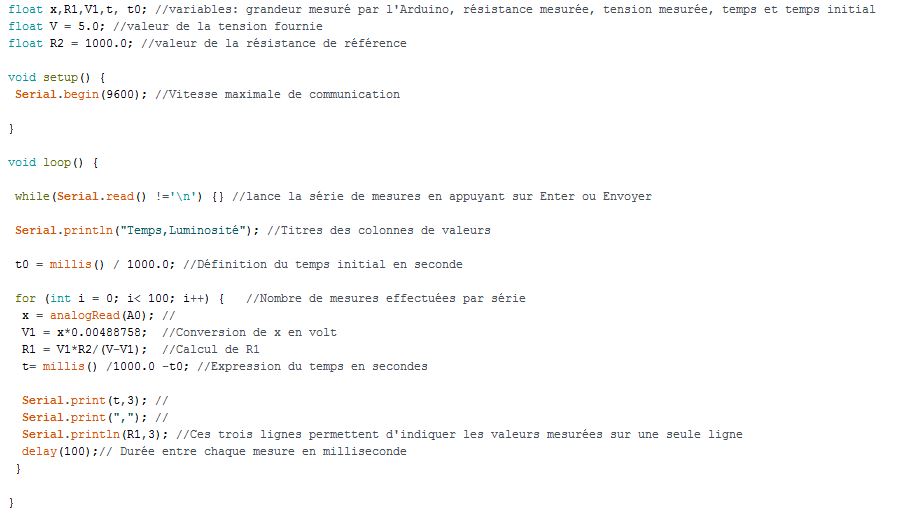 float x,R1,V1,t, t0; //variables: grandeur mesuré par l'Arduino, résistance mesurée, tension mesurée, temps et temps initial
float V = 5.0; //valeur de la tension fournie
float R2 = 1000.0; //valeur de la résistance de référence

void setup() {
 Serial.begin(9600); //Vitesse maximale de communication

}

void loop() {

 while(Serial.read() !='\n') {} //lance la série de mesures en appuyant sur Enter ou Envoyer

 Serial.println("Temps,Luminosité"); //Titres des colonnes de valeurs

 t0 = millis() / 1000.0; //Définition du temps initial en seconde

 for (int i = 0; i< 100; i++) {   //Nombre de mesures effectuées par série
  x = analogRead(A0); //
  V1 = x*0.00488758;  //Conversion de x en volt
  R1 = V1*R2/(V-V1);  //Calcul de R1
  t= millis() /1000.0 -t0; //Expression du temps en secondes

  Serial.print(t,3); //
  Serial.print(","); //
  Serial.println(R1,3); //Ces trois lignes permettent d'indiquer les valeurs mesurées sur une seule ligne
  delay(100);// Durée entre chaque mesure en milliseconde
 }

}